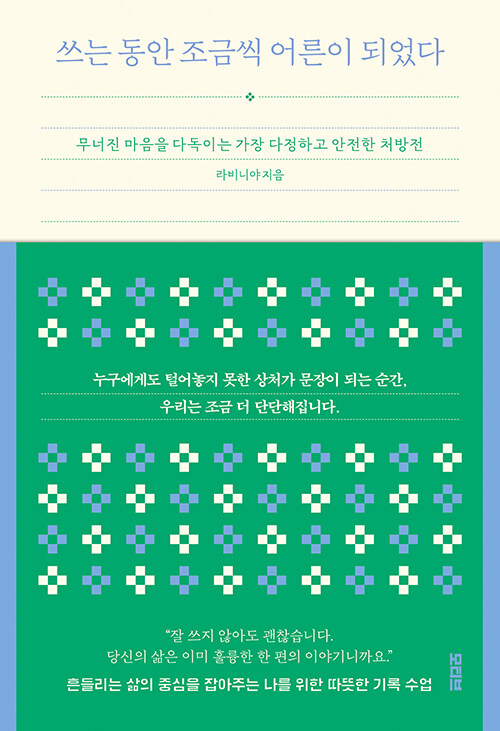 쓰는 동안 조금씩 어른이 되었다

무너진 마음을 다독이는 가장 다정하고 안전한 처방전

라비니야 지음

누구에게도 털어놓지 못한 상처가 문장이 되는 순간,

우리는 조금 더 단단해집니다.

"잘 쓰지 않아도 괜찮습니다.
당신의 삶은 이미 훌륭한 한 편의 이야기니까요."

흔들리는 삶의 중심을 잡아주는 나를 위한 따뜻한 기록 수업

모티브